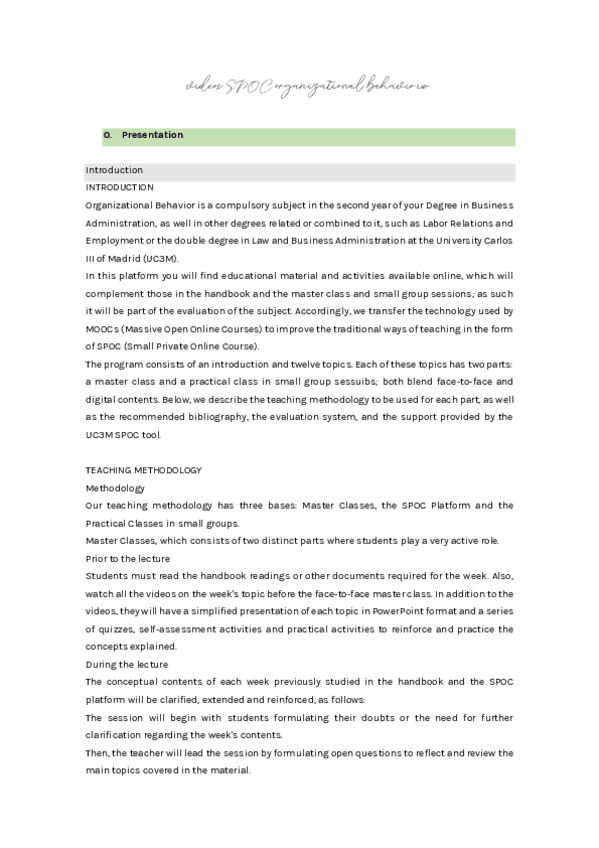 videos SPOC organizational behavior

0. Presentation

Introduction

INTRODUCTION

Organizational Behavior is a compulsory subject in the second year of your Degree in Business Administration, as well in other degrees related or combined to it, such as Labor Relations and Employment or the double degree in Law and Business Administration at the University Carlos III of Madrid (UC3M).

In this platform you will find educational material and activities available online, which will complement those in the handbook and the master class and small group sessions; as such it will be part of the evaluation of the subject. Accordingly, we transfer the technology used by MOOCs (Massive Open Online Courses) to improve the traditional ways of teaching in the form of SPOC (Small Private Online Course).

The program consists of an introduction and twelve topics. Each of these topics has two parts: a master class and a practical class in small group sessuibs; both blend face-to-face and digital contents. Below, we describe the teaching methodology to be used for each part, as well as the recommended bibliography, the evaluation system, and the support provided by the UC3M SPOC tool.

TEACHING METHODOLOGY

Methodology

Our teaching methodology has three bases: Master Classes, the SPOC Platform and the Practical Classes in small groups.

Master Classes, which consists of two distinct parts where students play a very active role.

Prior to the lecture

Students must read the handbook readings or other documents required for the week. Also, watch all the videos on the week's topic before the face-to-face master class. In addition to the videos, they will have a simplified presentation of each topic in PowerPoint format and a series of quizzes, self-assessment activities and practical activities to reinforce and practice the concepts explained.

During the lecture

The conceptual contents of each week previously studied in the handbook and the SPOC platform will be clarified, extended and reinforced, as follows:

The session will begin with students formulating their doubts or the need for further clarification regarding the week's contents.

Then, the teacher will lead the session by formulating open questions to reflect and review the main topics covered in the material.